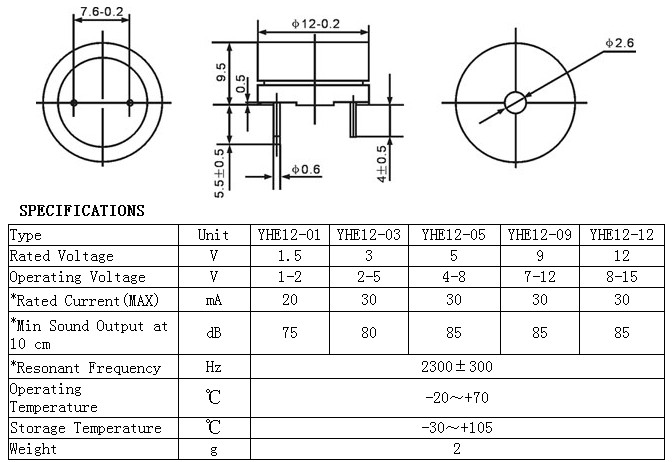 7.6-0.2

ϕ12-0.2

9.5

0.5

5.5±0.5

ϕ0.6

4±0.5

ϕ2.6

SPECIFICATIONS

| Type | Unit | YHE12-01 | YHE12-03 | YHE12-05 | YHE12-09 | YHE12-12 |
|---|---|---|---|---|---|---|
| Rated Voltage | V | 1.5 | 3 | 5 | 9 | 12 |
| Operating Voltage | V | 1-2 | 2-5 | 4-8 | 7-12 | 8-15 |
| *Rated Current(MAX) | mA | 20 | 30 | 30 | 30 | 30 |
| *Min Sound Output at 10 cm | dB | 75 | 80 | 85 | 85 | 85 |
| *Resonant Frequency | Hz | 2300±300 | | | | |
| Operating Temperature | ℃ | -20～+70 | | | | |
| Storage Temperature | ℃ | -30～+105 | | | | |
| Weight | g | 2 | | | | |